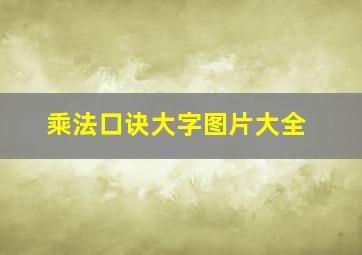 乘法口诀大字图片大全